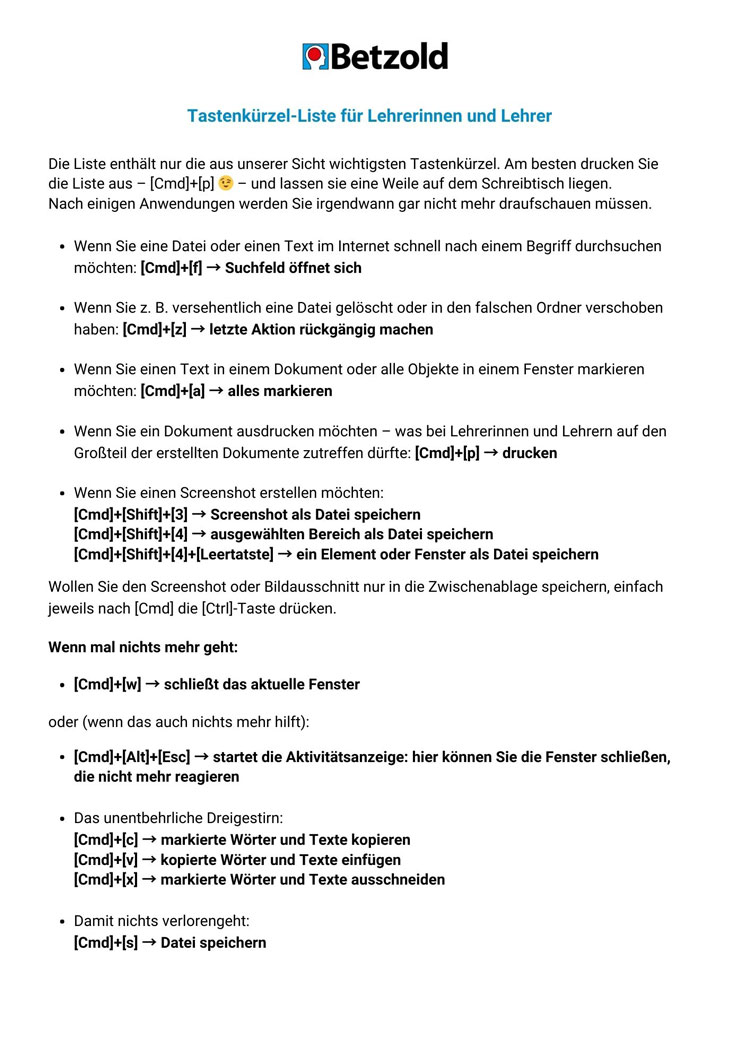 Betzold

Tastenkürzel-Liste für Lehrerinnen und Lehrer

Die Liste enthält nur die aus unserer Sicht wichtigsten Tastenkürzel. Am besten drucken Sie die Liste aus – [Cmd]+[p] 😉 – und lassen sie eine Weile auf dem Schreibtisch liegen. Nach einigen Anwendungen werden Sie irgendwann gar nicht mehr draufschauen müssen.

• Wenn Sie eine Datei oder einen Text im Internet schnell nach einem Begriff durchsuchen möchten: [Cmd]+[f] → Suchfeld öffnet sich

• Wenn Sie z. B. versehentlich eine Datei gelöscht oder in den falschen Ordner verschoben haben: [Cmd]+[z] → letzte Aktion rückgängig machen

• Wenn Sie einen Text in einem Dokument oder alle Objekte in einem Fenster markieren möchten: [Cmd]+[a] → alles markieren

• Wenn Sie ein Dokument ausdrucken möchten – was bei Lehrerinnen und Lehrern auf den Großteil der erstellten Dokumente zutreffen dürfte: [Cmd]+[p] → drucken

• Wenn Sie einen Screenshot erstellen möchten:
[Cmd]+[Shift]+[3] → Screenshot als Datei speichern
[Cmd]+[Shift]+[4] → ausgewählten Bereich als Datei speichern
[Cmd]+[Shift]+[4]+[Leertatste] → ein Element oder Fenster als Datei speichern

Wollen Sie den Screenshot oder Bildausschnitt nur in die Zwischenablage speichern, einfach jeweils nach [Cmd] die [Ctrl]-Taste drücken.

Wenn mal nichts mehr geht:

• [Cmd]+[w] → schließt das aktuelle Fenster

oder (wenn das auch nichts mehr hilft):

• [Cmd]+[Alt]+[Esc] → startet die Aktivitätsanzeige: hier können Sie die Fenster schließen, die nicht mehr reagieren

• Das unentbehrliche Dreigestirn:
[Cmd]+[c] → markierte Wörter und Texte kopieren
[Cmd]+[v] → kopierte Wörter und Texte einfügen
[Cmd]+[x] → markierte Wörter und Texte ausschneiden

• Damit nichts verlorengeht:
[Cmd]+[s] → Datei speichern